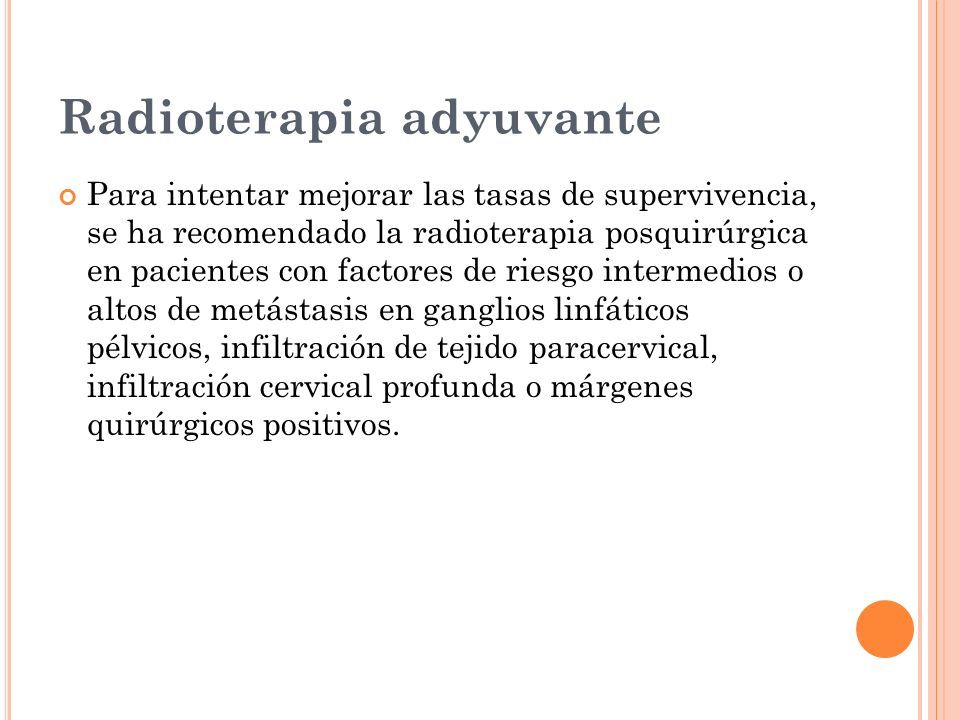 Radioterapia adyuvante

Para intentar mejorar las tasas de supervivencia, se ha recomendado la radioterapia posquirúrgica en pacientes con factores de riesgo intermedios o altos de metástasis en ganglios linfáticos pélvicos, infiltración de tejido paracervical, infiltración cervical profunda o márgenes quirúrgicos positivos.